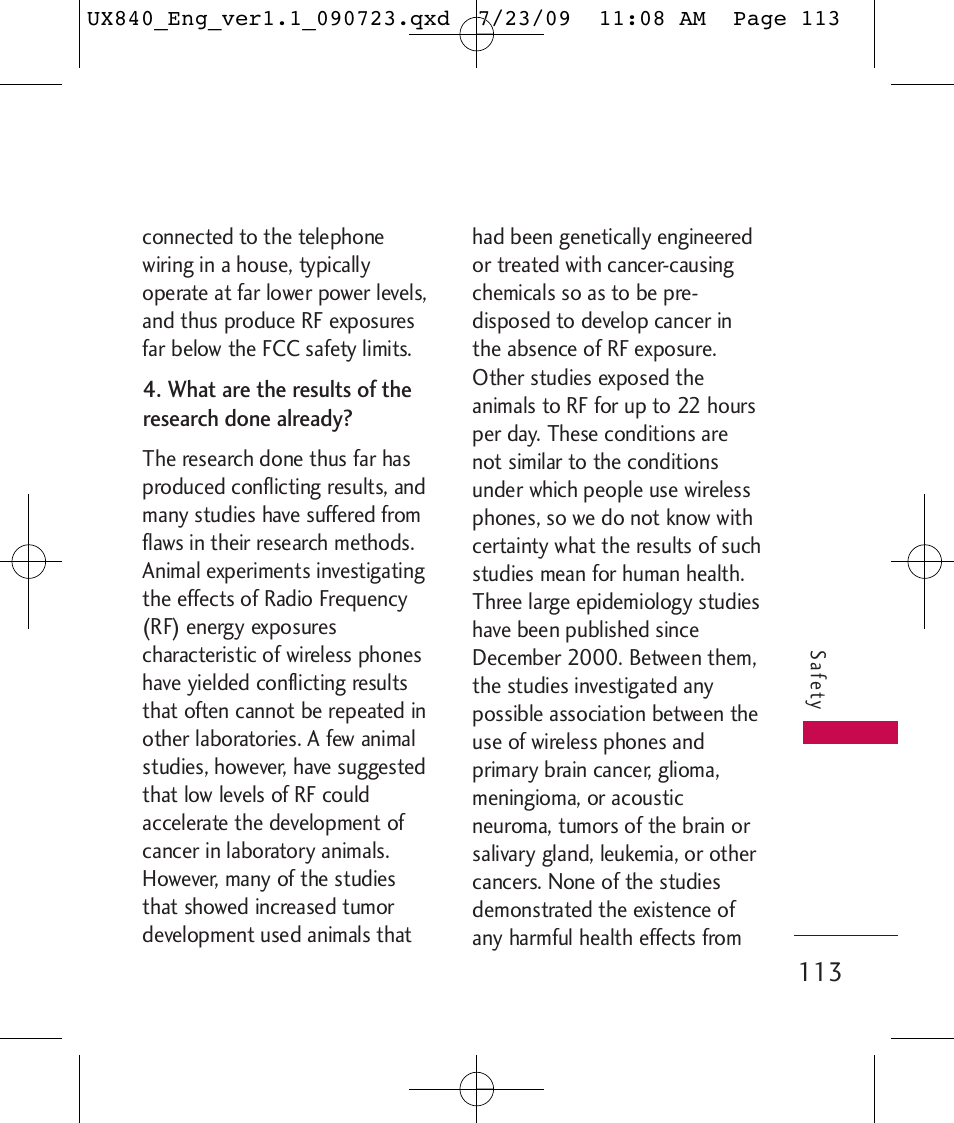 UX840_Eng_ver1.1_090723.qxd 7/23/09 11:08 AM Page 113

connected to the telephone wiring in a house, typically operate at far lower power levels, and thus produce RF exposures far below the FCC safety limits.

4. What are the results of the research done already?

The research done thus far has produced conflicting results, and many studies have suffered from flaws in their research methods. Animal experiments investigating the effects of Radio Frequency (RF) energy exposures characteristic of wireless phones have yielded conflicting results that often cannot be repeated in other laboratories. A few animal studies, however, have suggested that low levels of RF could accelerate the development of cancer in laboratory animals. However, many of the studies that showed increased tumor development used animals that had been genetically engineered or treated with cancer-causing chemicals so as to be pre-disposed to develop cancer in the absence of RF exposure. Other studies exposed the animals to RF for up to 22 hours per day. These conditions are not similar to the conditions under which people use wireless phones, so we do not know with certainty what the results of such studies mean for human health. Three large epidemiology studies have been published since December 2000. Between them, the studies investigated any possible association between the use of wireless phones and primary brain cancer, glioma, meningioma, or acoustic neuroma, tumors of the brain or salivary gland, leukemia, or other cancers. None of the studies demonstrated the existence of any harmful health effects from

Safety

113